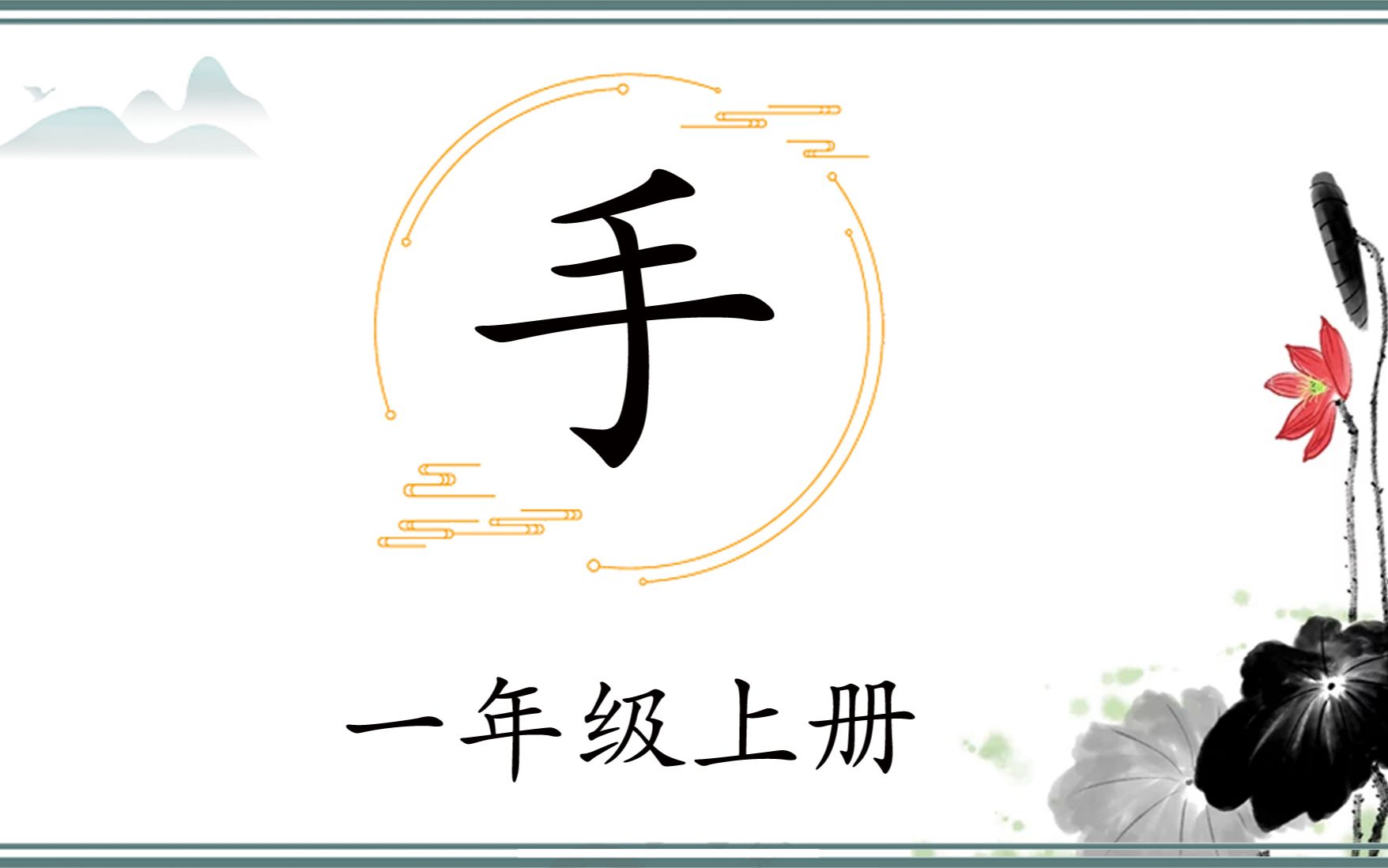 手

一年级上册